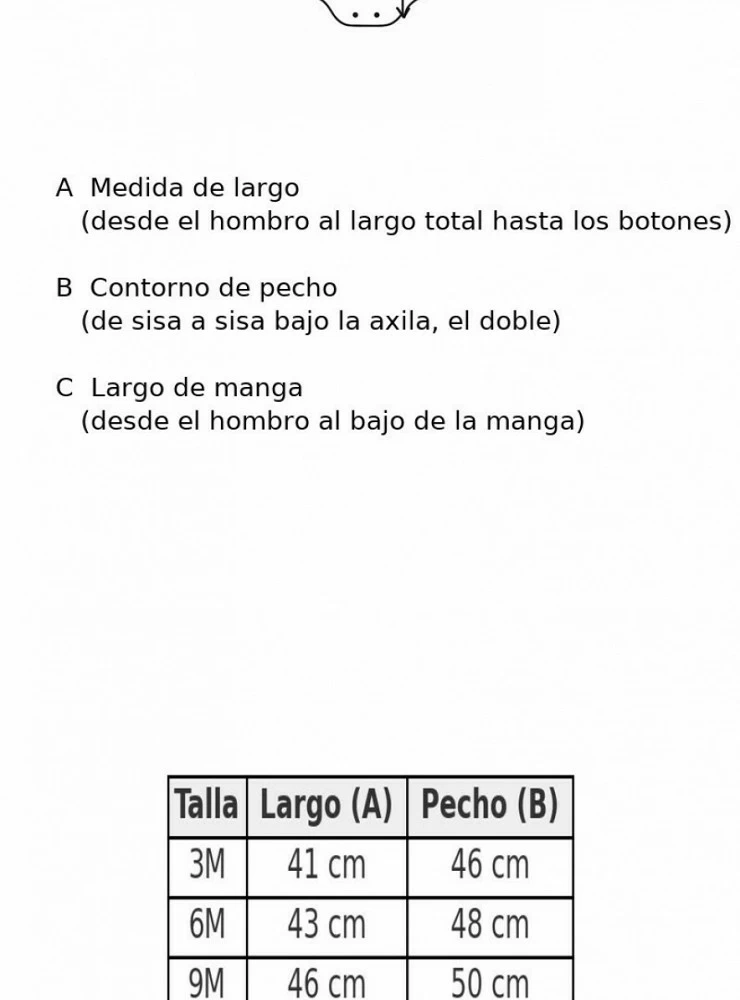 A Medida de largo
(desde el hombro al largo total hasta los botones)

B Contorno de pecho
(de sisa a sisa bajo la axila, el doble)

C Largo de manga
(desde el hombro al bajo de la manga)

| Talla | Largo (A) | Pecho (B) |
|---|---|---|
| 3M | 41 cm | 46 cm |
| 6M | 43 cm | 48 cm |
| 9M | 46 cm | 50 cm |